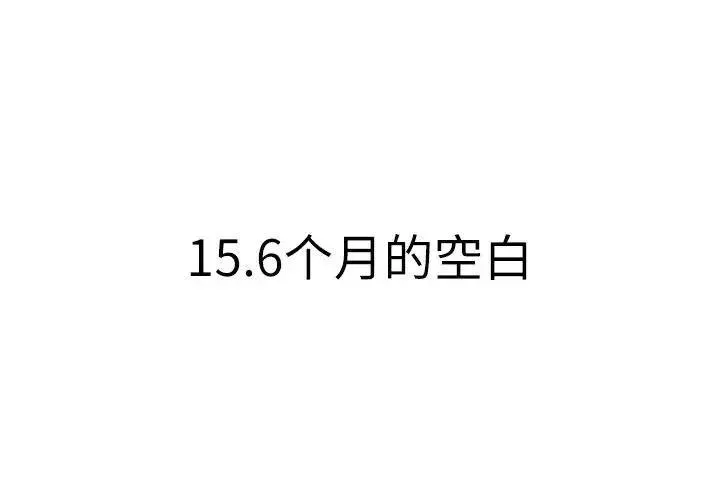 15.6个月的空白